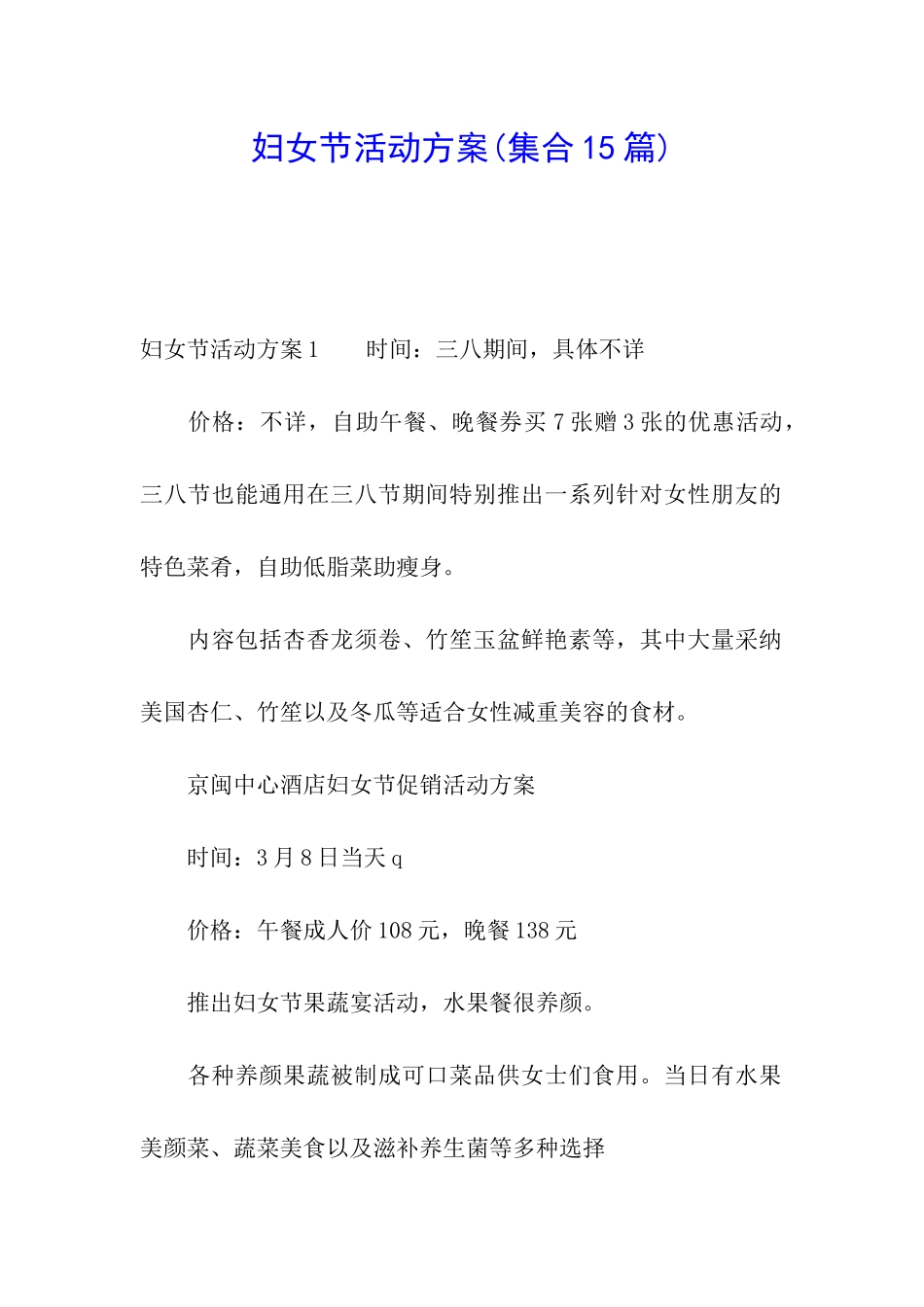 妇女节活动方案(集合15篇)

妇女节活动方案1　　时间：三八期间，具体不详

价格：不详，自助午餐、晚餐券买7张赠3张的优惠活动，三八节也能通用在三八节期间特别推出一系列针对女性朋友的特色菜肴，自助低脂菜助瘦身。

内容包括杏香龙须卷、竹笙玉盆鲜艳素等，其中大量采纳美国杏仁、竹笙以及冬瓜等适合女性减重美容的食材。

京闽中心酒店妇女节促销活动方案

时间：3月8日当天q

价格：午餐成人价108元，晚餐138元

推出妇女节果蔬宴活动，水果餐很养颜。

各种养颜果蔬被制成可口菜品供女士们食用。当日有水果美颜菜、蔬菜美食以及滋补养生菌等多种选择